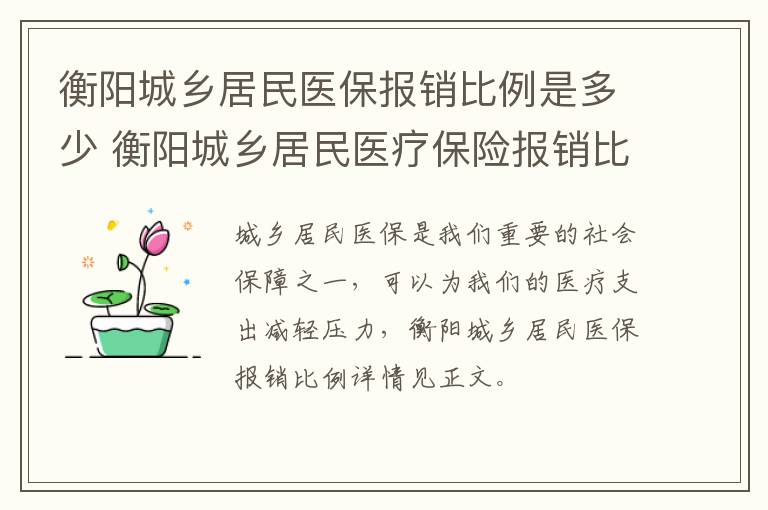 衡阳城乡居民医保报销比例是多少 衡阳城乡居民医疗保险报销比

城乡居民医保是我们重要的社会保障之一，可以为我们的医疗支出减轻压力，衡阳城乡居民医保报销比例详情见正文。